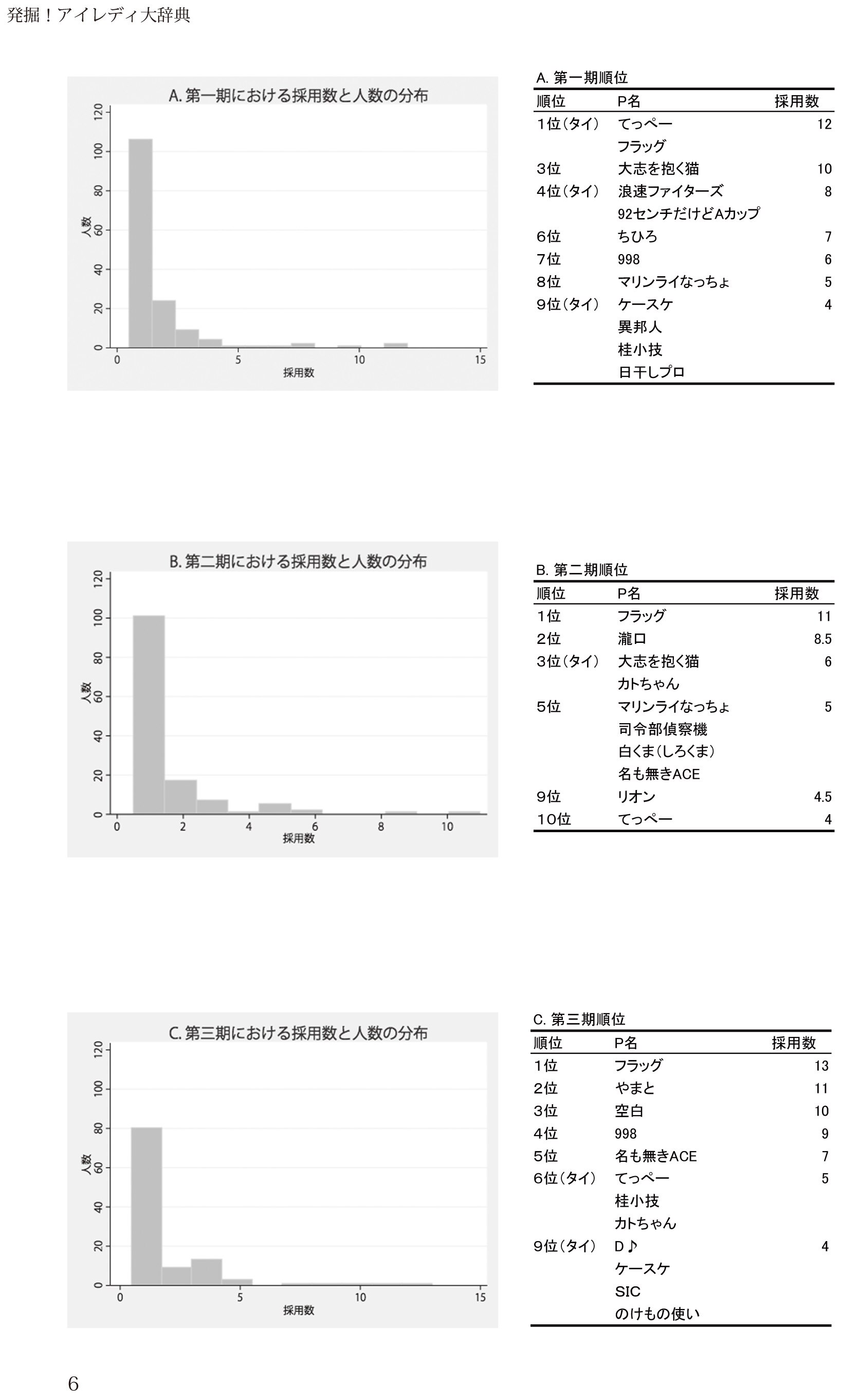 発掘！アイレディ大辞典

A. 第一期における採用数と人数の分布

人数

0 20 40 60 80 100 120

0 5 10 15

採用数

A. 第一期順位

| 順位 | P名 | 採用数 |
|---|---|---|
| 1位（タイ） | てっぺー | 12 |
| | フラッグ | |
| 3位 | 大志を抱く猫 | 10 |
| 4位（タイ） | 浪速ファイターズ | 8 |
| | 92センチだけどAカップ | |
| 6位 | ちひろ | 7 |
| 7位 | 998 | 6 |
| 8位 | マリンライなっちょ | 5 |
| 9位（タイ） | ケースケ | 4 |
| | 異邦人 | |
| | 桂小技 | |
| | 日干しプロ | |

B. 第二期における採用数と人数の分布

人数

0 20 40 60 80 100 120

0 2 4 6 8 10

採用数

B. 第二期順位

| 順位 | P名 | 採用数 |
|---|---|---|
| 1位 | フラッグ | 11 |
| 2位 | 瀧口 | 8.5 |
| 3位（タイ） | 大志を抱く猫 | 6 |
| | カトちゃん | |
| 5位 | マリンライなっちょ | 5 |
| | 司令部偵察機 | |
| | 白くま（しろくま） | |
| | 名も無きACE | |
| 9位 | リオン | 4.5 |
| 10位 | てっぺー | 4 |

C. 第三期における採用数と人数の分布

人数

0 20 40 60 80 100 120

0 5 10 15

採用数

C. 第三期順位

| 順位 | P名 | 採用数 |
|---|---|---|
| 1位 | フラッグ | 13 |
| 2位 | やまと | 11 |
| 3位 | 空白 | 10 |
| 4位 | 998 | 9 |
| 5位 | 名も無きACE | 7 |
| 6位（タイ） | てっぺー | 5 |
| | 桂小技 | |
| | カトちゃん | |
| 9位（タイ） | D♪ | 4 |
| | ケースケ | |
| | SIC | |
| | のけもの使い | |

6